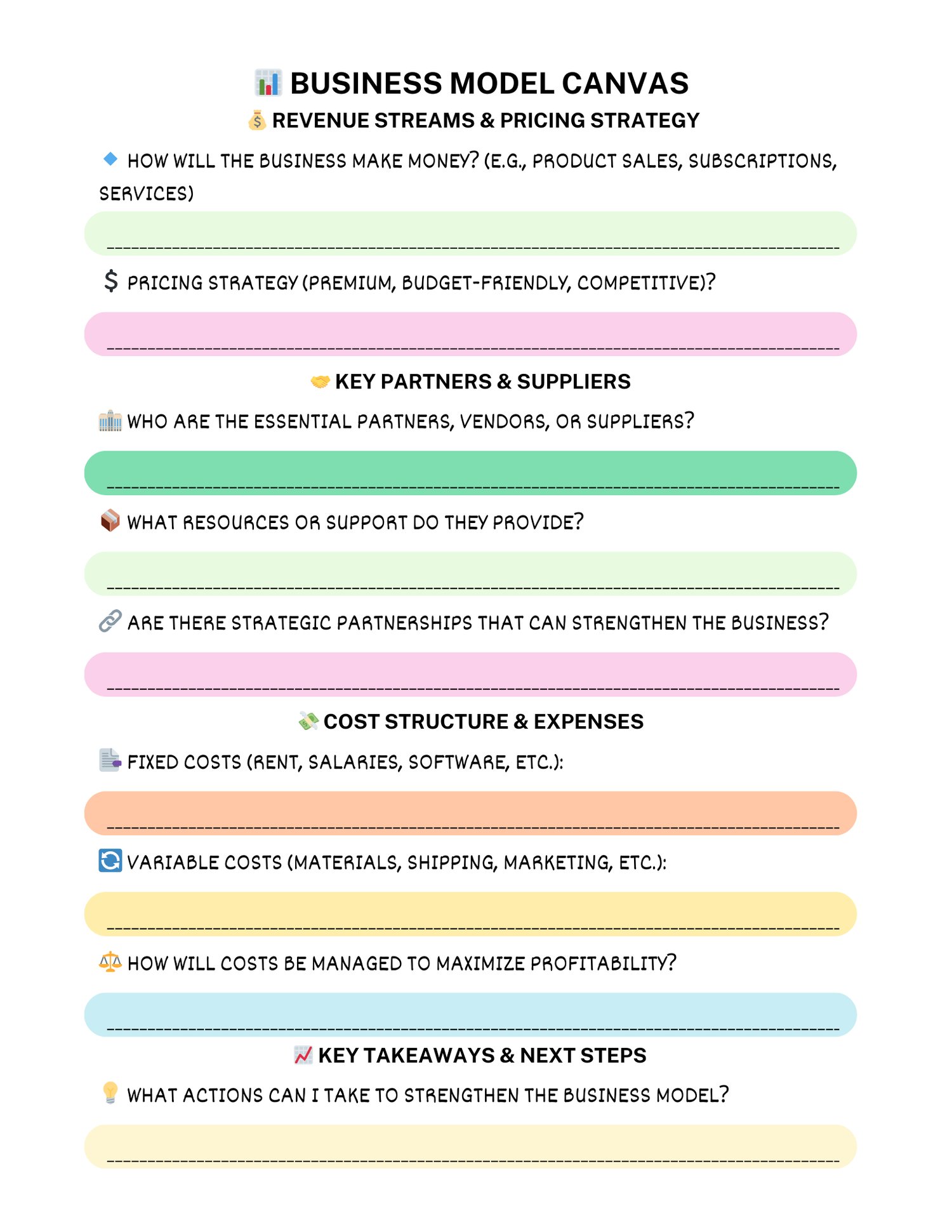 BUSINESS MODEL CANVAS

REVENUE STREAMS & PRICING STRATEGY

HOW WILL THE BUSINESS MAKE MONEY? (E.G., PRODUCT SALES, SUBSCRIPTIONS, SERVICES)

____

$ PRICING STRATEGY (PREMIUM, BUDGET-FRIENDLY, COMPETITIVE)?

____

KEY PARTNERS & SUPPLIERS

WHO ARE THE ESSENTIAL PARTNERS, VENDORS, OR SUPPLIERS?

____

WHAT RESOURCES OR SUPPORT DO THEY PROVIDE?

____

ARE THERE STRATEGIC PARTNERSHIPS THAT CAN STRENGTHEN THE BUSINESS?

____

COST STRUCTURE & EXPENSES

FIXED COSTS (RENT, SALARIES, SOFTWARE, ETC.):

____

VARIABLE COSTS (MATERIALS, SHIPPING, MARKETING, ETC.):

____

HOW WILL COSTS BE MANAGED TO MAXIMIZE PROFITABILITY?

____

KEY TAKEAWAYS & NEXT STEPS

WHAT ACTIONS CAN I TAKE TO STRENGTHEN THE BUSINESS MODEL?

____